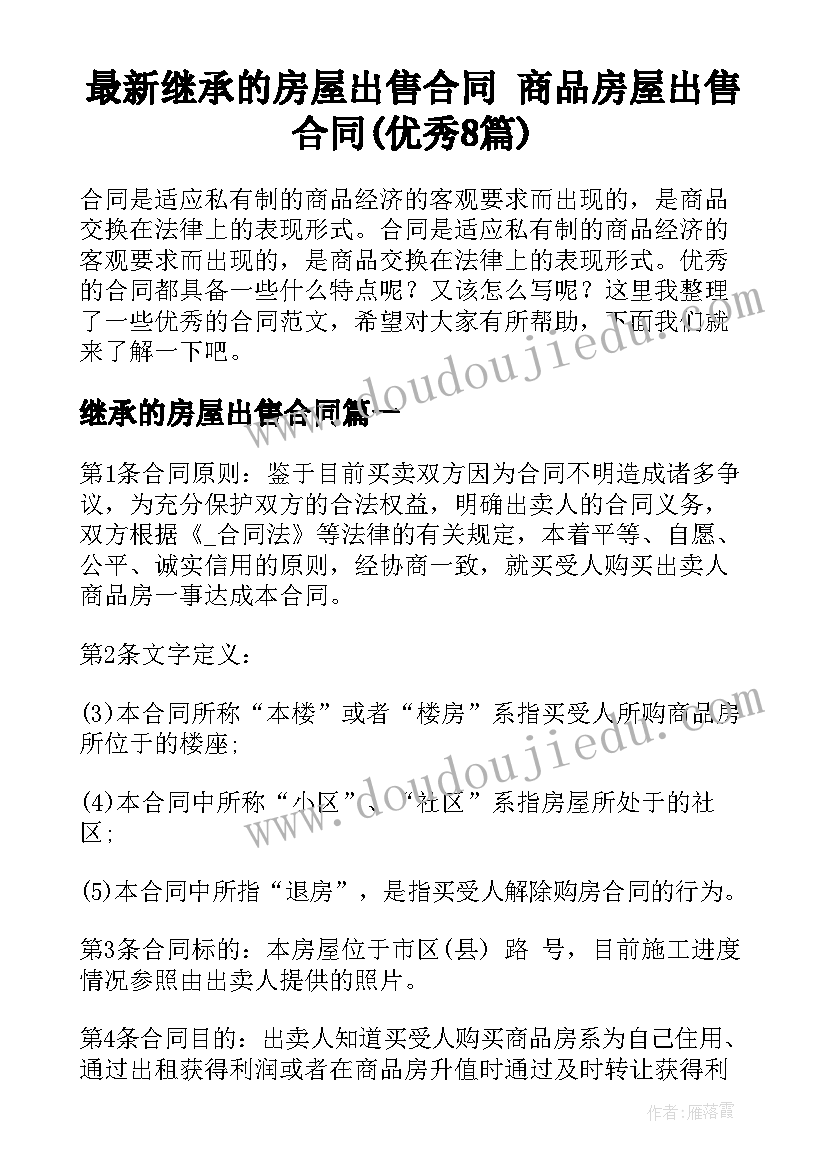 最新继承的房屋出售合同 商品房屋出售合同(优秀8篇)

合同是适应私有制的商品经济的客观要求而出现的，是商品交换在法律上的表现形式。合同是适应私有制的商品经济的客观要求而出现的，是商品交换在法律上的表现形式。优秀的合同都具备一些什么特点呢？又该怎么写呢？这里我整理了一些优秀的合同范文，希望对大家有所帮助，下面我们就来了解一下吧。

www.doudoujiedu.com

继承的房屋出售合同篇一

第1条合同原则：鉴于目前买卖双方因为合同不明造成诸多争议，为充分保护双方的合法权益，明确出卖人的合同义务，双方根据《_合同法》等法律的有关规定，本着平等、自愿、公平、诚实信用的原则，经协商一致，就买受人购买出卖人商品房一事达成本合同。

第2条文字定义：

(3)本合同所称“本楼”或者“楼房”系指买受人所购商品房所位于的楼座;

www.doudoujiedu.com

(4)本合同中所称“小区”、“社区”系指房屋所处于的社区;

(5)本合同中所指“退房”，是指买受人解除购房合同的行为。

第3条合同标的：本房屋位于市区(县) 路 号，目前施工进度情况参照由出卖人提供的照片。

第4条合同目的：出卖人知道买受人购买商品房系为自己住用、通过出租获得利润或者在商品房升值时通过及时转让获得利

作者：雁落霞